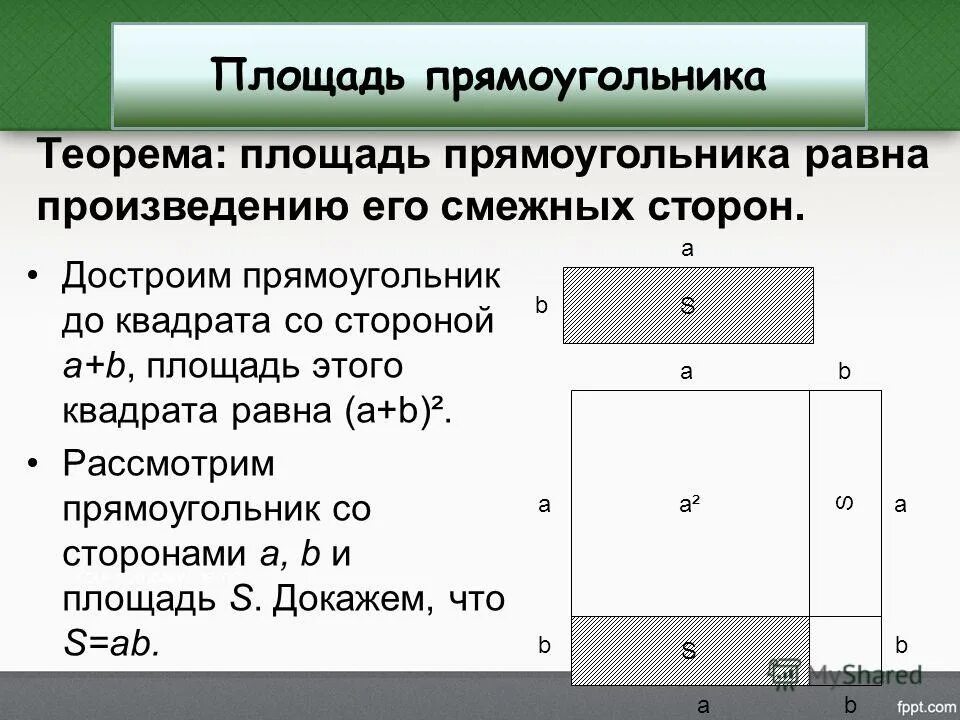 Площадь прямоугольника

Теорема: площадь прямоугольника равна произведению его смежных сторон.

• Достроим прямоугольник до квадрата со стороной $a+b$, площадь этого квадрата равна $(a+b)^2$.

• Рассмотрим прямоугольник со сторонами $a$, $b$ и площадь $S$. Докажем, что $S=ab$.

a
b
S

a
b
a
$a^2$
S
a
b
S
b
a
b

MyShared
fppt.com